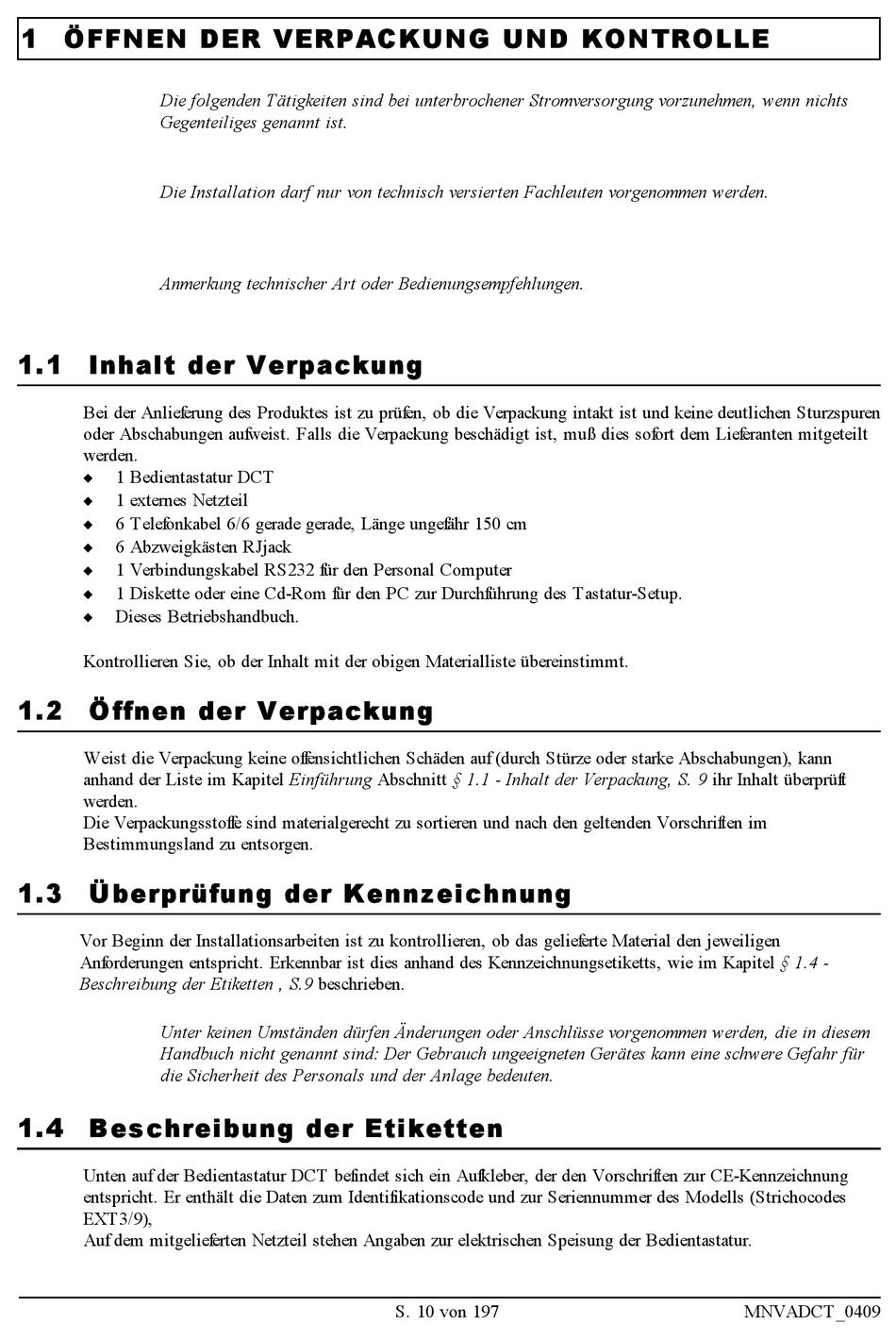 1 ÖFFNEN DER VERPACKUNG UND KONTROLLE

Die folgenden Tätigkeiten sind bei unterbrochener Stromversorgung vorzunehmen, wenn nichts Gegenteiliges genannt ist.

Die Installation darf nur von technisch versierten Fachleuten vorgenommen werden.

Anmerkung technischer Art oder Bedienungsempfehlungen.

1.1 Inhalt der Verpackung

Bei der Anlieferung des Produktes ist zu prüfen, ob die Verpackung intakt ist und keine deutlichen Sturzspuren oder Abschabungen aufweist. Falls die Verpackung beschädigt ist, muß dies sofort dem Lieferanten mitgeteilt werden.
◆ 1 Bedientastatur DCT
◆ 1 externes Netzteil
◆ 6 Telefonkabel 6/6 gerade gerade, Länge ungefähr 150 cm
◆ 6 Abzweigkästen RJjack
◆ 1 Verbindungskabel RS232 für den Personal Computer
◆ 1 Diskette oder eine Cd-Rom für den PC zur Durchführung des Tastatur-Setup.
◆ Dieses Betriebshandbuch.

Kontrollieren Sie, ob der Inhalt mit der obigen Materialliste übereinstimmt.

1.2 Öffnen der Verpackung

Weist die Verpackung keine offensichtlichen Schäden auf (durch Stürze oder starke Abschabungen), kann anhand der Liste im Kapitel Einführung Abschnitt § 1.1 - Inhalt der Verpackung, S. 9 ihr Inhalt überprüft werden.
Die Verpackungsstoffe sind materialgerecht zu sortieren und nach den geltenden Vorschriften im Bestimmungsland zu entsorgen.

1.3 Überprüfung der Kennzeichnung

Vor Beginn der Installationsarbeiten ist zu kontrollieren, ob das gelieferte Material den jeweiligen Anforderungen entspricht. Erkennbar ist dies anhand des Kennzeichnungsetiketts, wie im Kapitel § 1.4 - Beschreibung der Etiketten , S.9 beschrieben.

Unter keinen Umständen dürfen Änderungen oder Anschlüsse vorgenommen werden, die in diesem Handbuch nicht genannt sind: Der Gebrauch ungeeigneten Gerätes kann eine schwere Gefahr für die Sicherheit des Personals und der Anlage bedeuten.

1.4 Beschreibung der Etiketten

Unten auf der Bedientastatur DCT befindet sich ein Aufkleber, der den Vorschriften zur CE-Kennzeichnung entspricht. Er enthält die Daten zum Identifikationscode und zur Seriennummer des Modells (Strichocodes EXT3/9),
Auf dem mitgelieferten Netzteil stehen Angaben zur elektrischen Speisung der Bedientastatur.

S. 10 von 197 MNVADCT_0409